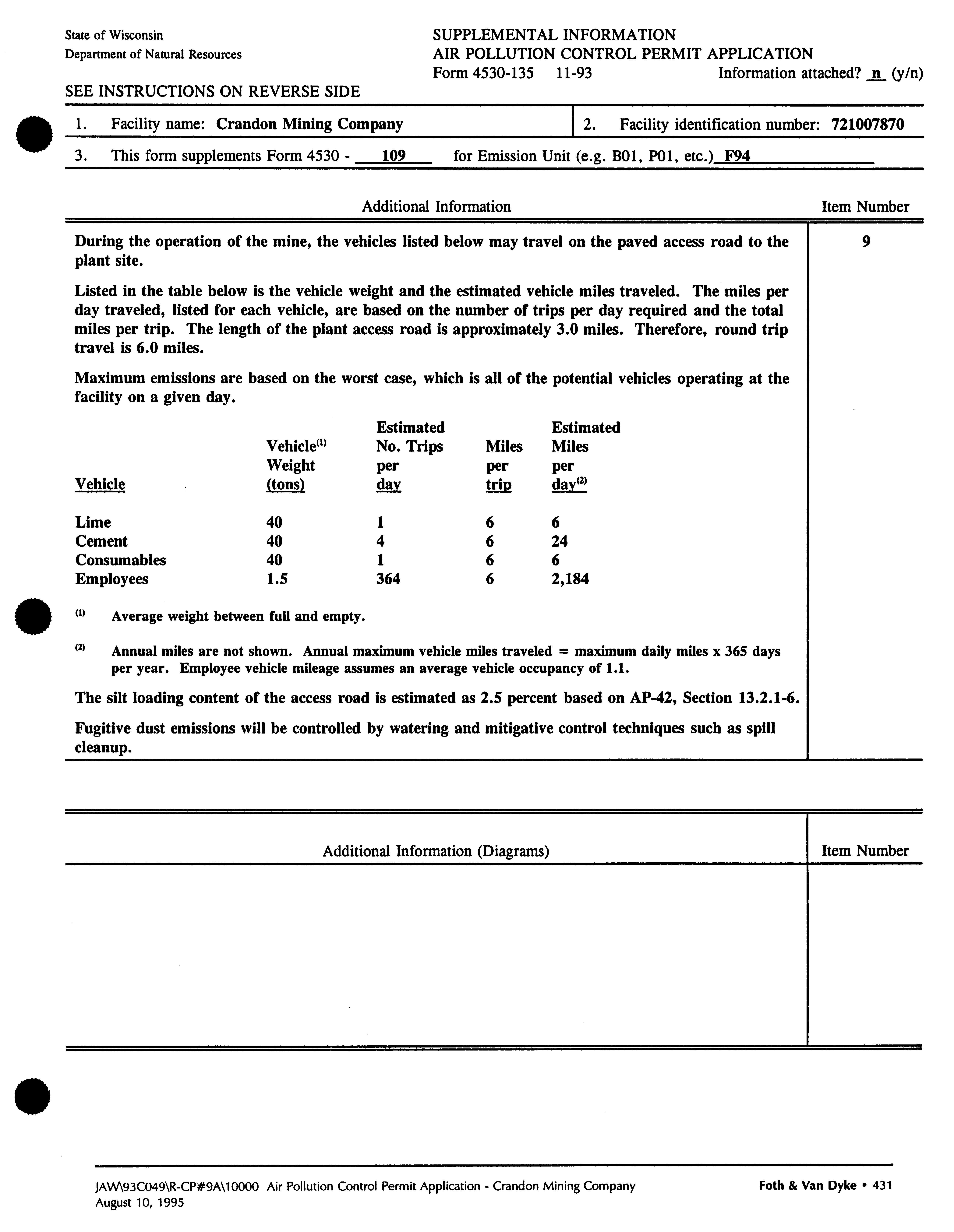 State of Wisconsin
Department of Natural Resources

SUPPLEMENTAL INFORMATION
AIR POLLUTION CONTROL PERMIT APPLICATION
Form 4530-135 11-93 Information attached? n (y/n)

SEE INSTRUCTIONS ON REVERSE SIDE

1. Facility name: Crandon Mining Company

2. Facility identification number: 721007870

3. This form supplements Form 4530 - 109 for Emission Unit (e.g. B01, P01, etc.) F94

Additional Information

Item Number

During the operation of the mine, the vehicles listed below may travel on the paved access road to the plant site.

9

Listed in the table below is the vehicle weight and the estimated vehicle miles traveled. The miles per day traveled, listed for each vehicle, are based on the number of trips per day required and the total miles per trip. The length of the plant access road is approximately 3.0 miles. Therefore, round trip travel is 6.0 miles.

Maximum emissions are based on the worst case, which is all of the potential vehicles operating at the facility on a given day.

| Vehicle | Vehicle$^{(1)}$ Weight (tons) | Estimated No. Trips per day | Miles per trip | Estimated Miles per day$^{(2)}$ |
|---|---|---|---|---|
| Lime | 40 | 1 | 6 | 6 |
| Cement | 40 | 4 | 6 | 24 |
| Consumables | 40 | 1 | 6 | 6 |
| Employees | 1.5 | 364 | 6 | 2,184 |

$^{(1)}$ Average weight between full and empty.

$^{(2)}$ Annual miles are not shown. Annual maximum vehicle miles traveled = maximum daily miles x 365 days per year. Employee vehicle mileage assumes an average vehicle occupancy of 1.1.

The silt loading content of the access road is estimated as 2.5 percent based on AP-42, Section 13.2.1-6.

Fugitive dust emissions will be controlled by watering and mitigative control techniques such as spill cleanup.

Additional Information (Diagrams)

Item Number

JAW\93C049\R-CP#9A\10000 Air Pollution Control Permit Application - Crandon Mining Company
August 10, 1995

Foth & Van Dyke • 431